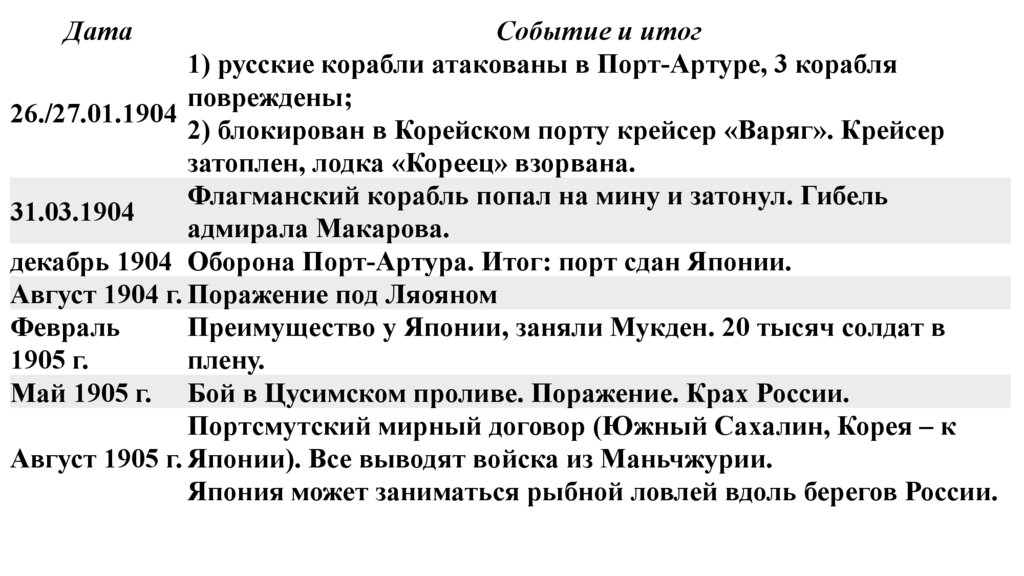 | Дата | Событие и итог |
|---|---|
| 26./27.01.1904 | 1) русские корабли атакованы в Порт-Артуре, 3 корабля повреждены; 2) блокирован в Корейском порту крейсер «Варяг». Крейсер затоплен, лодка «Кореец» взорвана. |
| 31.03.1904 | Флагманский корабль попал на мину и затонул. Гибель адмирала Макарова. |
| декабрь 1904 | Оборона Порт-Артура. Итог: порт сдан Японии. |
| Август 1904 г. | Поражение под Ляояном |
| Февраль 1905 г. | Преимущество у Японии, заняли Мукден. 20 тысяч солдат в плену. |
| Май 1905 г. | Бой в Цусимском проливе. Поражение. Крах России. |
| Август 1905 г. | Портсмутский мирный договор (Южный Сахалин, Корея – к Японии). Все выводят войска из Маньчжурии. Япония может заниматься рыбной ловлей вдоль берегов России. |